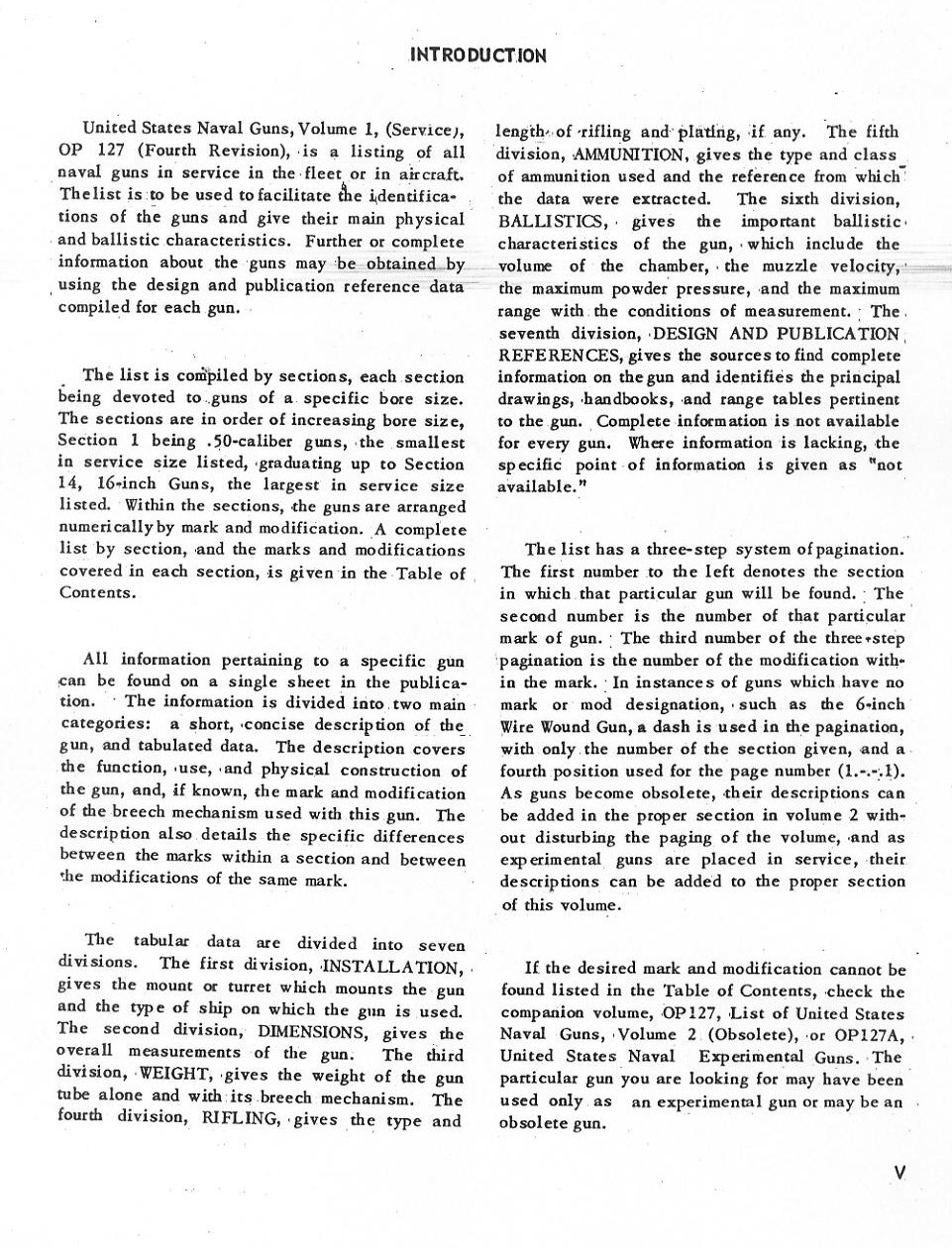 INTRODUCTION

United States Naval Guns, Volume 1, (Service), OP 127 (Fourth Revision), is a listing of all naval guns in service in the fleet or in aircraft. The list is to be used to facilitate the identifications of the guns and give their main physical and ballistic characteristics. Further or complete information about the guns may be obtained by using the design and publication reference data compiled for each gun.

The list is compiled by sections, each section being devoted to guns of a specific bore size. The sections are in order of increasing bore size, Section 1 being .50-caliber guns, the smallest in service size listed, graduating up to Section 14, 16-inch Guns, the largest in service size listed. Within the sections, the guns are arranged numerically by mark and modification. A complete list by section, and the marks and modifications covered in each section, is given in the Table of Contents.

All information pertaining to a specific gun can be found on a single sheet in the publication. The information is divided into two main categories: a short, concise description of the gun, and tabulated data. The description covers the function, use, and physical construction of the gun, and, if known, the mark and modification of the breech mechanism used with this gun. The description also details the specific differences between the marks within a section and between the modifications of the same mark.

The tabular data are divided into seven divisions. The first division, INSTALLATION, gives the mount or turret which mounts the gun and the type of ship on which the gun is used. The second division, DIMENSIONS, gives the overall measurements of the gun. The third division, WEIGHT, gives the weight of the gun tube alone and with its breech mechanism. The fourth division, RIFLING, gives the type and length of rifling and plating, if any. The fifth division, AMMUNITION, gives the type and class of ammunition used and the reference from which the data were extracted. The sixth division, BALLISTICS, gives the important ballistic characteristics of the gun, which include the volume of the chamber, the muzzle velocity, the maximum powder pressure, and the maximum range with the conditions of measurement. The seventh division, DESIGN AND PUBLICATION REFERENCES, gives the sources to find complete information on the gun and identifies the principal drawings, handbooks, and range tables pertinent to the gun. Complete information is not available for every gun. Where information is lacking, the specific point of information is given as "not available."

The list has a three-step system of pagination. The first number to the left denotes the section in which that particular gun will be found. The second number is the number of that particular mark of gun. The third number of the three-step pagination is the number of the modification within the mark. In instances of guns which have no mark or mod designation, such as the 6-inch Wire Wound Gun, a dash is used in the pagination, with only the number of the section given, and a fourth position used for the page number (1.-.-.1). As guns become obsolete, their descriptions can be added in the proper section in volume 2 without disturbing the paging of the volume, and as experimental guns are placed in service, their descriptions can be added to the proper section of this volume.

If the desired mark and modification cannot be found listed in the Table of Contents, check the companion volume, OP127, List of United States Naval Guns, Volume 2 (Obsolete), or OP127A, United States Naval Experimental Guns. The particular gun you are looking for may have been used only as an experimental gun or may be an obsolete gun.

V